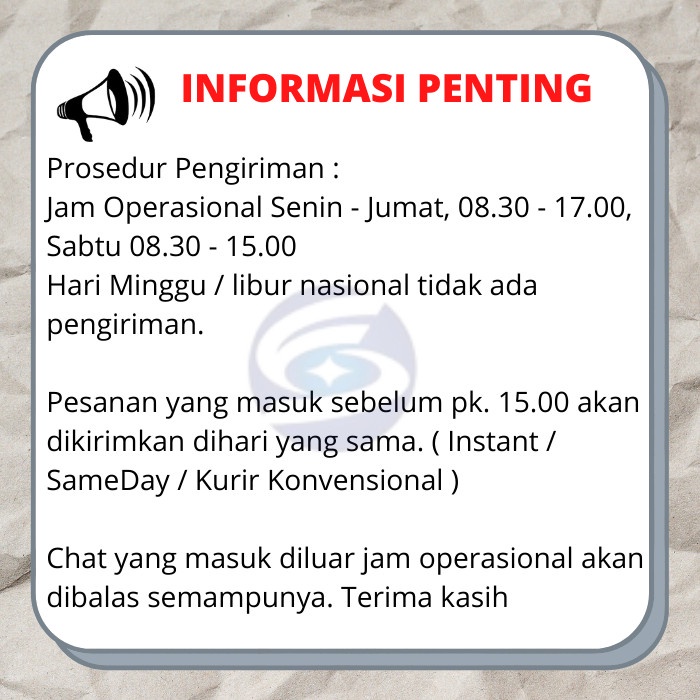 INFORMASI PENTING

Prosedur Pengiriman :
Jam Operasional Senin - Jumat, 08.30 - 17.00, Sabtu 08.30 - 15.00
Hari Minggu / libur nasional tidak ada pengiriman.

Pesanan yang masuk sebelum pk. 15.00 akan dikirimkan dihari yang sama. ( Instant / SameDay / Kurir Konvensional )

Chat yang masuk diluar jam operasional akan dibalas semampunya. Terima kasih